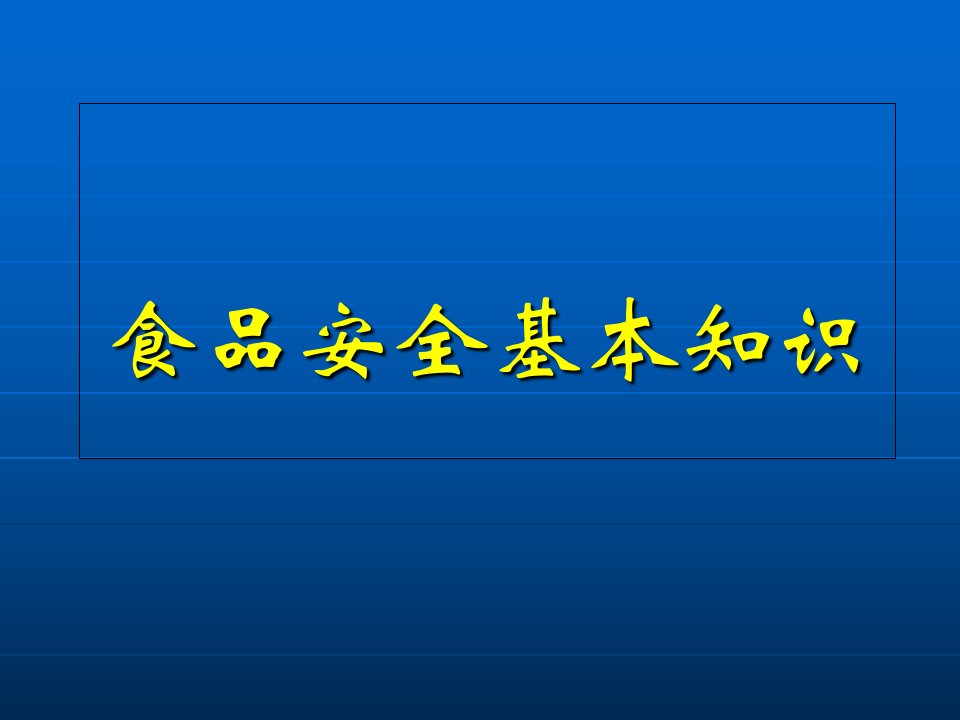 食品安全基本知识